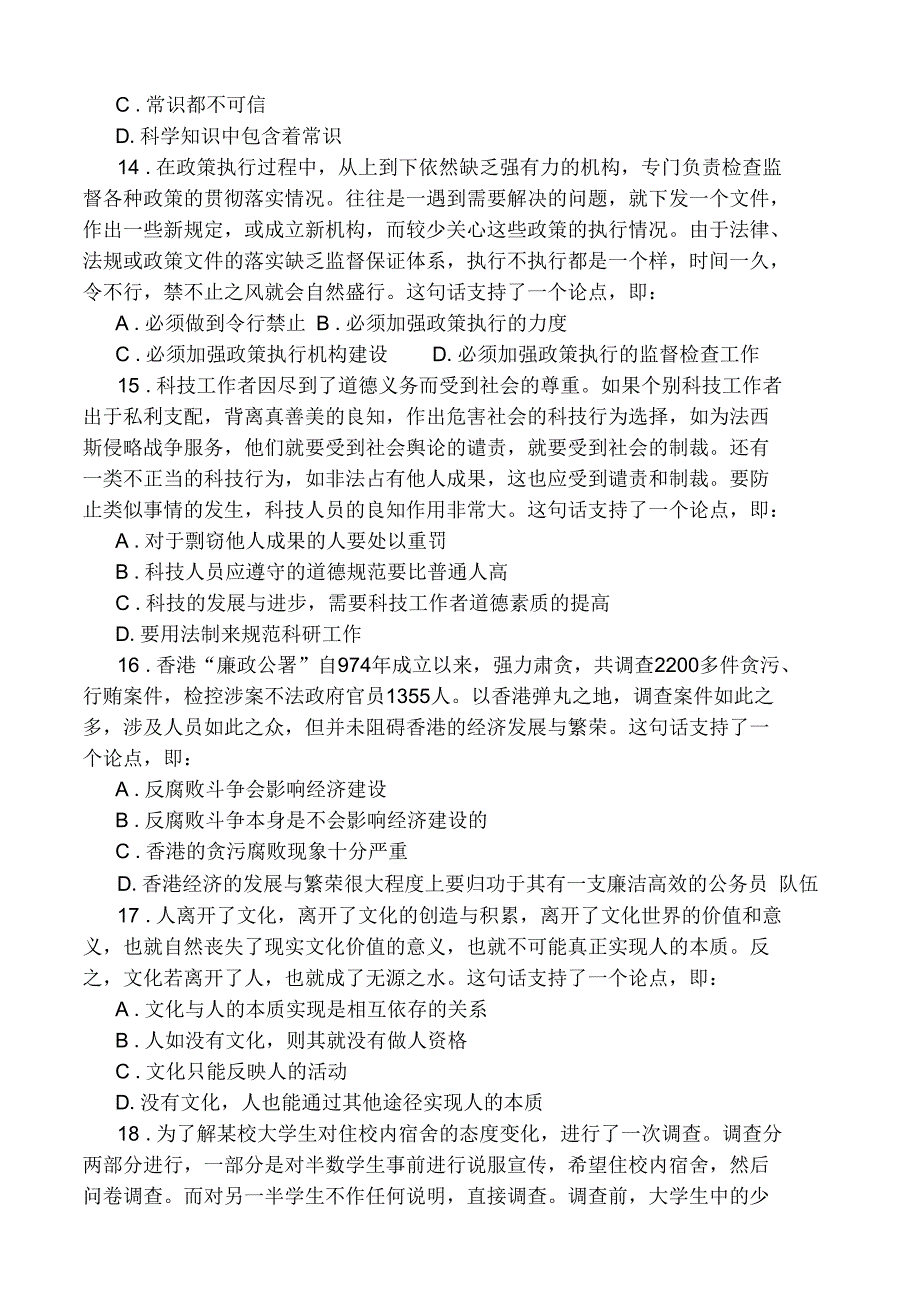 C . 常识都不可信

D. 科学知识中包含着常识

14 . 在政策执行过程中，从上到下依然缺乏强有力的机构，专门负责检查监督各种政策的贯彻落实情况。往往是一遇到需要解决的问题，就下发一个文件，作出一些新规定，或成立新机构，而较少关心这些政策的执行情况。由于法律、法规或政策文件的落实缺乏监督保证体系，执行不执行都是一个样，时间一久，令不行，禁不止之风就会自然盛行。这句话支持了一个论点，即：

A . 必须做到令行禁止 B . 必须加强政策执行的力度

C . 必须加强政策执行机构建设 D. 必须加强政策执行的监督检查工作

15 . 科技工作者因尽到了道德义务而受到社会的尊重。如果个别科技工作者出于私利支配，背离真善美的良知，作出危害社会的科技行为选择，如为法西斯侵略战争服务，他们就要受到社会舆论的谴责，就要受到社会的制裁。还有一类不正当的科技行为，如非法占有他人成果，这也应受到谴责和制裁。要防止类似事情的发生，科技人员的良知作用非常大。这句话支持了一个论点，即：

A . 对于剽窃他人成果的人要处以重罚

B . 科技人员应遵守的道德规范要比普通人高

C . 科技的发展与进步，需要科技工作者道德素质的提高

D. 要用法制来规范科研工作

16 . 香港“廉政公署”自974年成立以来，强力肃贪，共调查2200多件贪污、行贿案件，检控涉案不法政府官员1355人。以香港弹丸之地，调查案件如此之多，涉及人员如此之众，但并未阻碍香港的经济发展与繁荣。这句话支持了一个论点，即：

A . 反腐败斗争会影响经济建设

B . 反腐败斗争本身是不会影响经济建设的

C . 香港的贪污腐败现象十分严重

D. 香港经济的发展与繁荣很大程度上要归功于其有一支廉洁高效的公务员 队伍

17 . 人离开了文化，离开了文化的创造与积累，离开了文化世界的价值和意义，也就自然丧失了现实文化价值的意义，也就不可能真正实现人的本质。反之，文化若离开了人，也就成了无源之水。这句话支持了一个论点，即：

A . 文化与人的本质实现是相互依存的关系

B . 人如没有文化，则其就没有做人资格

C . 文化只能反映人的活动

D. 没有文化，人也能通过其他途径实现人的本质

18 . 为了解某校大学生对住校内宿舍的态度变化，进行了一次调查。调查分两部分进行，一部分是对半数学生事前进行说服宣传，希望住校内宿舍，然后问卷调查。而对另一半学生不作任何说明，直接调查。调查前，大学生中的少